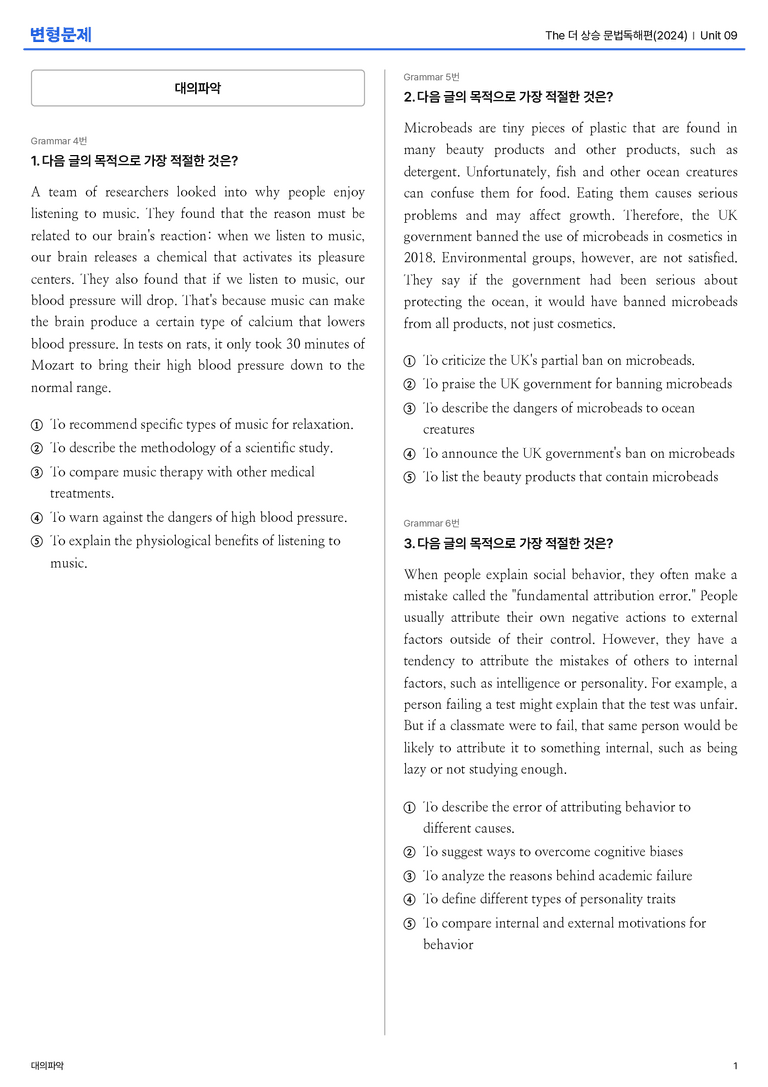 변형문제

The 더 상승 문법독해편(2024) | Unit 09

대의파악

Grammar 4번

1. 다음 글의 목적으로 가장 적절한 것은?

A team of researchers looked into why people enjoy listening to music. They found that the reason must be related to our brain's reaction: when we listen to music, our brain releases a chemical that activates its pleasure centers. They also found that if we listen to music, our blood pressure will drop. That's because music can make the brain produce a certain type of calcium that lowers blood pressure. In tests on rats, it only took 30 minutes of Mozart to bring their high blood pressure down to the normal range.

① To recommend specific types of music for relaxation.
② To describe the methodology of a scientific study.
③ To compare music therapy with other medical treatments.
④ To warn against the dangers of high blood pressure.
⑤ To explain the physiological benefits of listening to music.

Grammar 5번

2. 다음 글의 목적으로 가장 적절한 것은?

Microbeads are tiny pieces of plastic that are found in many beauty products and other products, such as detergent. Unfortunately, fish and other ocean creatures can confuse them for food. Eating them causes serious problems and may affect growth. Therefore, the UK government banned the use of microbeads in cosmetics in 2018. Environmental groups, however, are not satisfied. They say if the government had been serious about protecting the ocean, it would have banned microbeads from all products, not just cosmetics.

① To criticize the UK's partial ban on microbeads.
② To praise the UK government for banning microbeads
③ To describe the dangers of microbeads to ocean creatures
④ To announce the UK government's ban on microbeads
⑤ To list the beauty products that contain microbeads

Grammar 6번

3. 다음 글의 목적으로 가장 적절한 것은?

When people explain social behavior, they often make a mistake called the "fundamental attribution error." People usually attribute their own negative actions to external factors outside of their control. However, they have a tendency to attribute the mistakes of others to internal factors, such as intelligence or personality. For example, a person failing a test might explain that the test was unfair. But if a classmate were to fail, that same person would be likely to attribute it to something internal, such as being lazy or not studying enough.

① To describe the error of attributing behavior to different causes.
② To suggest ways to overcome cognitive biases
③ To analyze the reasons behind academic failure
④ To define different types of personality traits
⑤ To compare internal and external motivations for behavior

대의파악

1